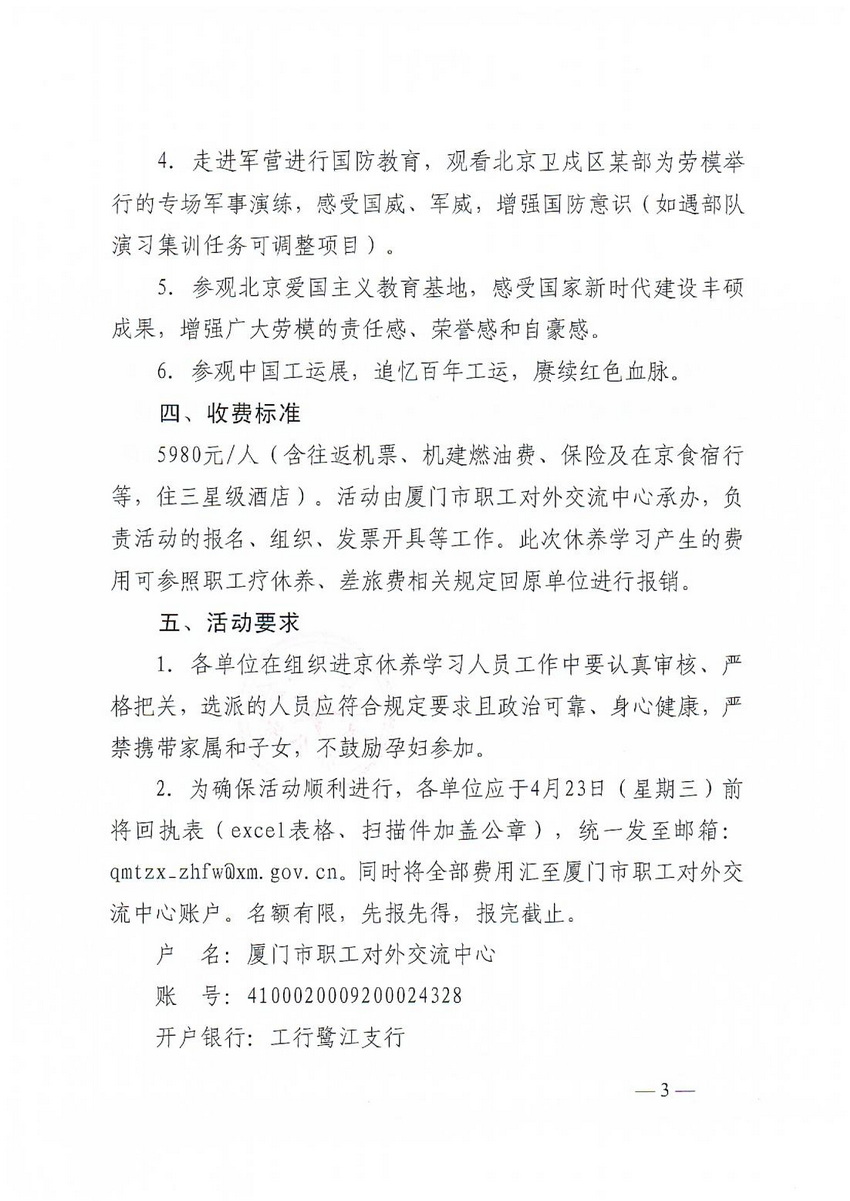 4. 走进军营进行国防教育，观看北京卫戍区某部为劳模举行的专场军事演练，感受国威、军威，增强国防意识（如遇部队演习集训任务可调整项目）。

5. 参观北京爱国主义教育基地，感受国家新时代建设丰硕成果，增强广大劳模的责任感、荣誉感和自豪感。

6. 参观中国工运展，追忆百年工运，赓续红色血脉。

四、收费标准

5980元/人（含往返机票、机建燃油费、保险及在京食宿行等，住三星级酒店）。活动由厦门市职工对外交流中心承办，负责活动的报名、组织、发票开具等工作。此次休养学习产生的费用可参照职工疗休养、差旅费相关规定回原单位进行报销。

五、活动要求

1. 各单位在组织进京休养学习人员工作中要认真审核、严格把关，选派的人员应符合规定要求且政治可靠、身心健康，严禁携带家属和子女，不鼓励孕妇参加。

2. 为确保活动顺利进行，各单位应于4月23日（星期三）前将回执表（excel表格、扫描件加盖公章），统一发至邮箱：qmtzx_zhfw@xm.gov.cn。同时将全部费用汇至厦门市职工对外交流中心账户。名额有限，先报先得，报完截止。

户　名：厦门市职工对外交流中心

账　号：4100020009200024328

开户银行：工行鹭江支行

— 3 —